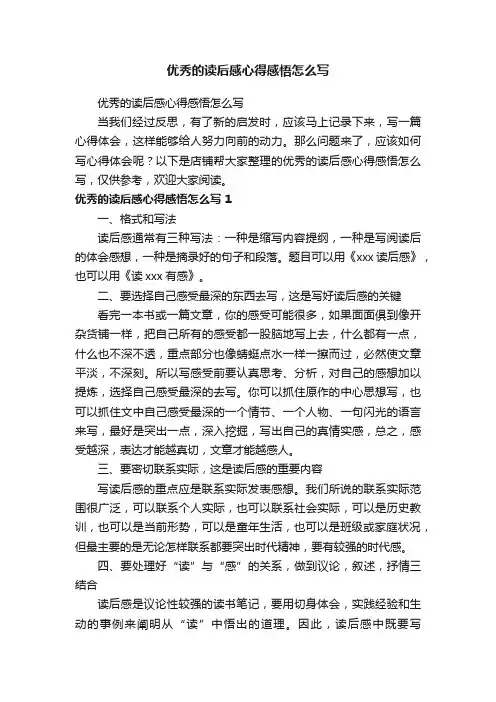 优秀的读后感心得感悟怎么写

优秀的读后感心得感悟怎么写

当我们经过反思，有了新的启发时，应该马上记录下来，写一篇心得体会，这样能够给人努力向前的动力。那么问题来了，应该如何写心得体会呢？以下是店铺帮大家整理的优秀的读后感心得感悟怎么写，仅供参考，欢迎大家阅读。

优秀的读后感心得感悟怎么写 1

一、格式和写法

读后感通常有三种写法：一种是缩写内容提纲，一种是写阅读后的体会感想，一种是摘录好的句子和段落。题目可以用《xxx 读后感》，也可以用《读 xxx 有感》。

二、要选择自己感受最深的东西去写，这是写好读后感的关键

看完一本书或一篇文章，你的感受可能很多，如果面面俱到像开杂货铺一样，把自己所有的感受都一股脑地写上去，什么都有一点，什么也不深不透，重点部分也像蜻蜓点水一样一擦而过，必然使文章平淡，不深刻。所以写感受前要认真思考、分析，对自己的感想加以提炼，选择自己感受最深的去写。你可以抓住原作的中心思想写，也可以抓住文中自己感受最深的一个情节、一个人物、一句闪光的语言来写，最好是突出一点，深入挖掘，写出自己的真情实感，总之，感受越深，表达才能越真切，文章才能越感人。

三、要密切联系实际，这是读后感的重要内容

写读后感的重点应是联系实际发表感想。我们所说的联系实际范围很广泛，可以联系个人实际，也可以联系社会实际，可以是历史教训，也可以是当前形势，可以是童年生活，也可以是班级或家庭状况，但最主要的是无论怎样联系都要突出时代精神，要有较强的时代感。

四、要处理好“读”与“感”的关系，做到议论，叙述，抒情三结合

读后感是议论性较强的读书笔记，要用切身体会，实践经验和生动的事例来阐明从“读”中悟出的道理。因此，读后感中既要写